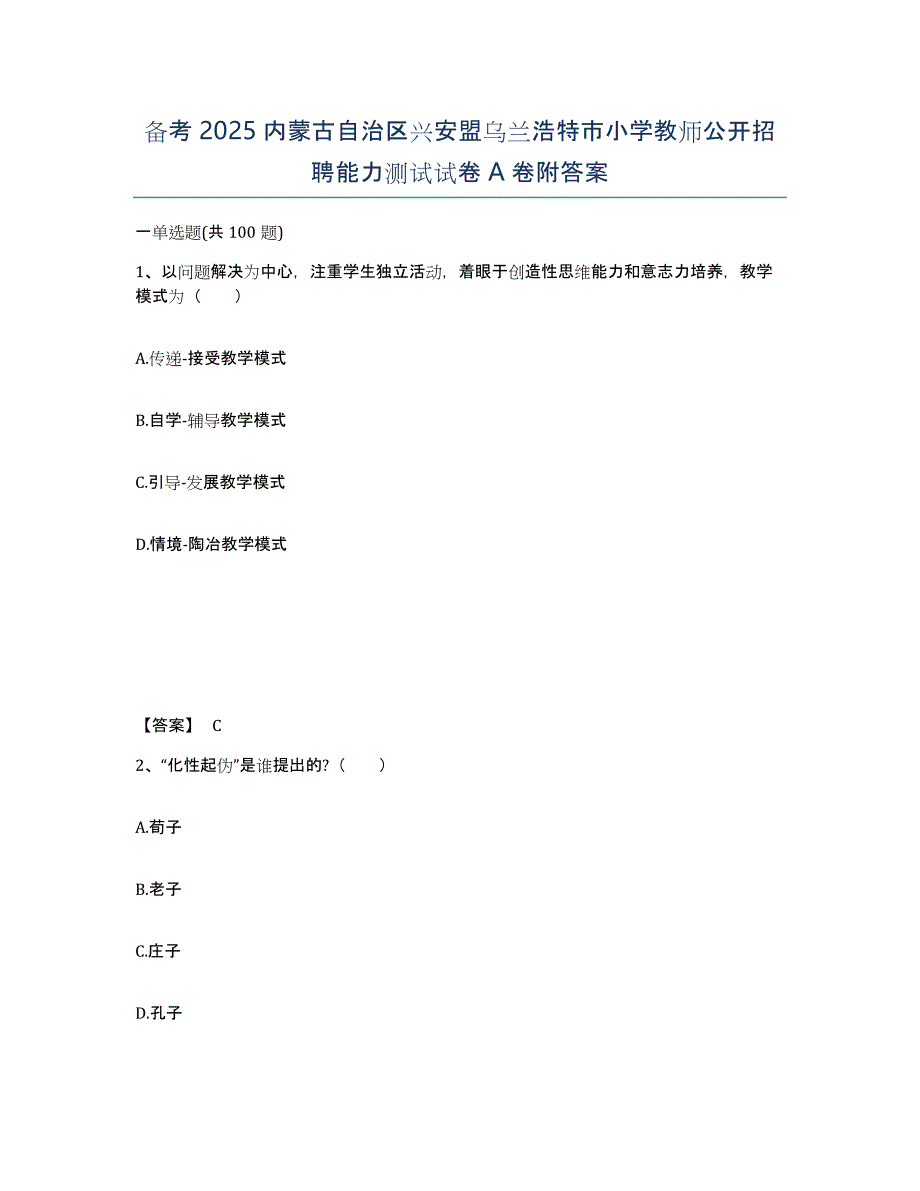 备考 2025 内蒙古自治区兴安盟乌兰浩特市小学教师公开招聘能力测试试卷 A 卷附答案

一单选题(共 100 题)

1、以问题解决为中心，注重学生独立活动，着眼于创造性思维能力和意志力培养，教学模式为（　　）

A.传递-接受教学模式

B.自学-辅导教学模式

C.引导-发展教学模式

D.情境-陶冶教学模式

【答案】 C

2、“化性起伪”是谁提出的?（　　）

A.荀子

B.老子

C.庄子

D.孔子